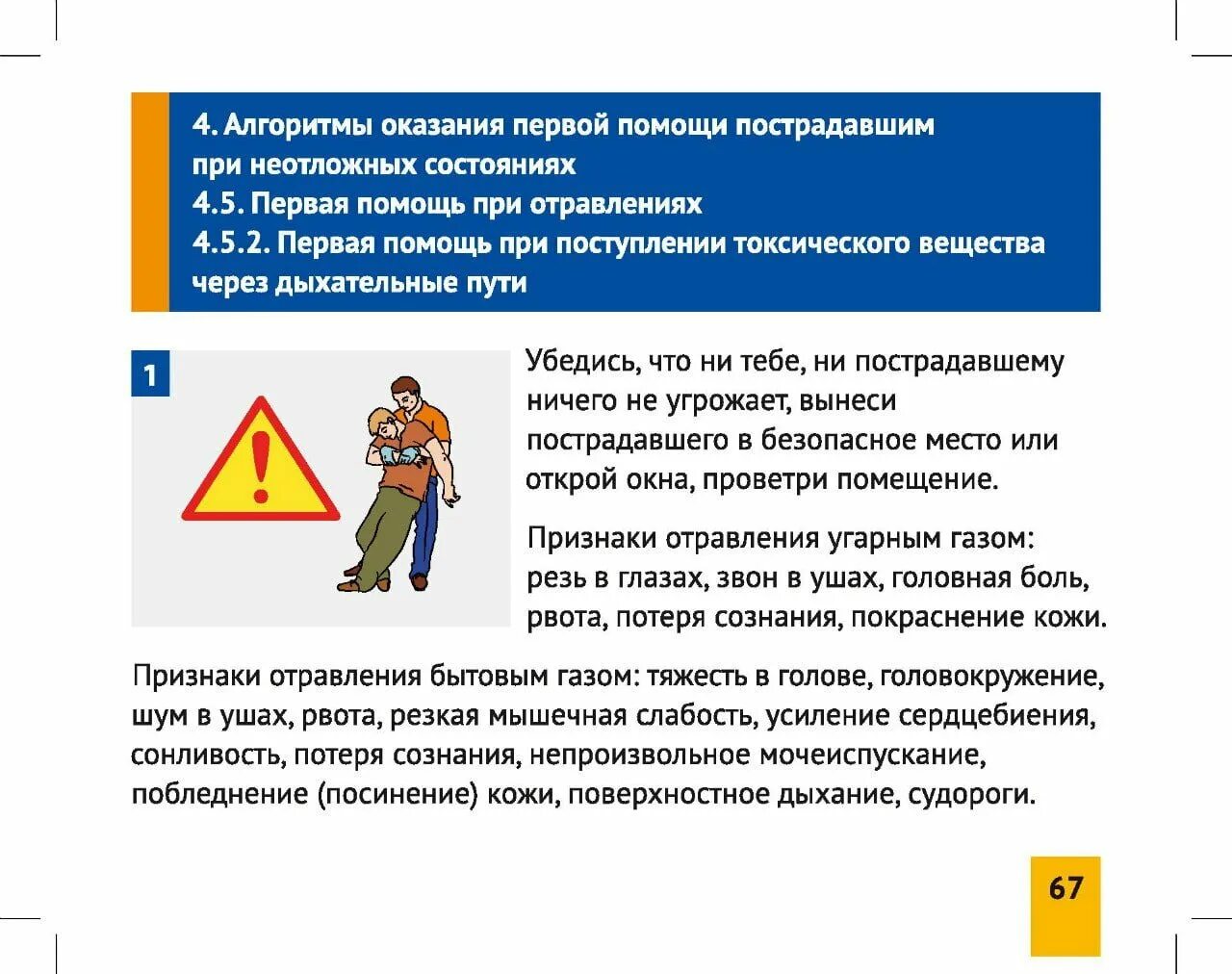 4. Алгоритмы оказания первой помощи пострадавшим при неотложных состояниях
4.5. Первая помощь при отравлениях
4.5.2. Первая помощь при поступлении токсического вещества через дыхательные пути

1

Убедись, что ни тебе, ни пострадавшему ничего не угрожает, вынеси пострадавшего в безопасное место или открой окна, проветри помещение.

Признаки отравления угарным газом: резь в глазах, звон в ушах, головная боль, рвота, потеря сознания, покраснение кожи.

Признаки отравления бытовым газом: тяжесть в голове, головокружение, шум в ушах, рвота, резкая мышечная слабость, усиление сердцебиения, сонливость, потеря сознания, непроизвольное мочеиспускание, побледнение (посинение) кожи, поверхностное дыхание, судороги.

67